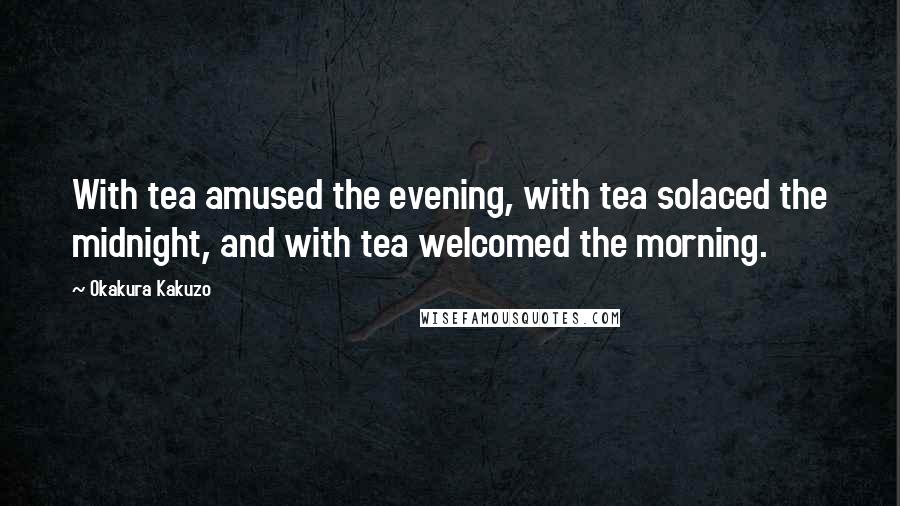 With tea amused the evening, with tea solaced the midnight, and with tea welcomed the morning.

~ Okakura Kakuzo

WISEFAMOUSQUOTES.COM